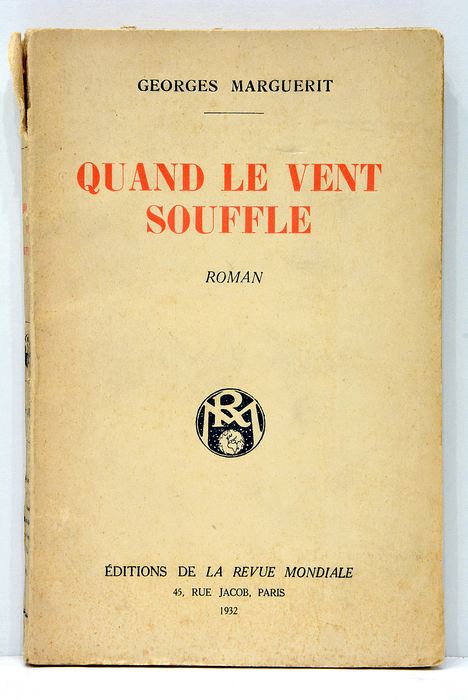 GEORGES MARGUERIT

QUAND LE VENT SOUFFLE

ROMAN

RM

ÉDITIONS DE LA REVUE MONDIALE
45, RUE JACOB, PARIS
1932